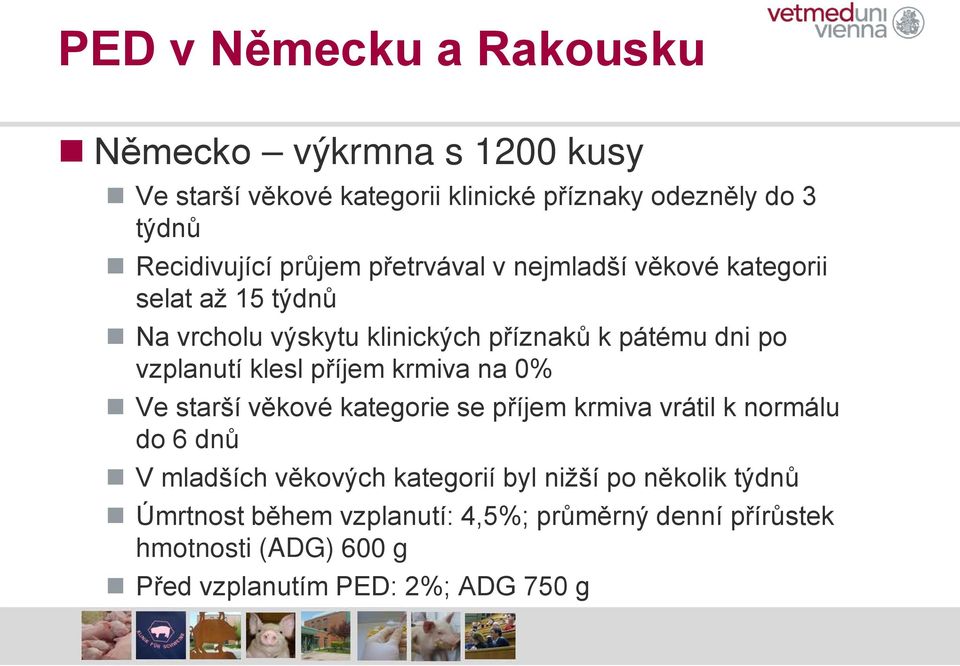 vetmeduni
vienna

PED v Německu a Rakousku

Německo – výkrmna s 1200 kusy

Ve starší věkové kategorii klinické příznaky odezněly do 3 týdnů

Recidivující průjem přetrvával v nejmladší věkové kategorii selat až 15 týdnů

Na vrcholu výskytu klinických příznaků k pátému dni po vzplanutí klesl příjem krmiva na 0%

Ve starší věkové kategorie se příjem krmiva vrátil k normálu do 6 dnů

V mladších věkových kategorií byl nižší po několik týdnů

Úmrtnost během vzplanutí: 4,5%; průměrný denní přírůstek hmotnosti (ADG) 600 g

Před vzplanutím PED: 2%; ADG 750 g